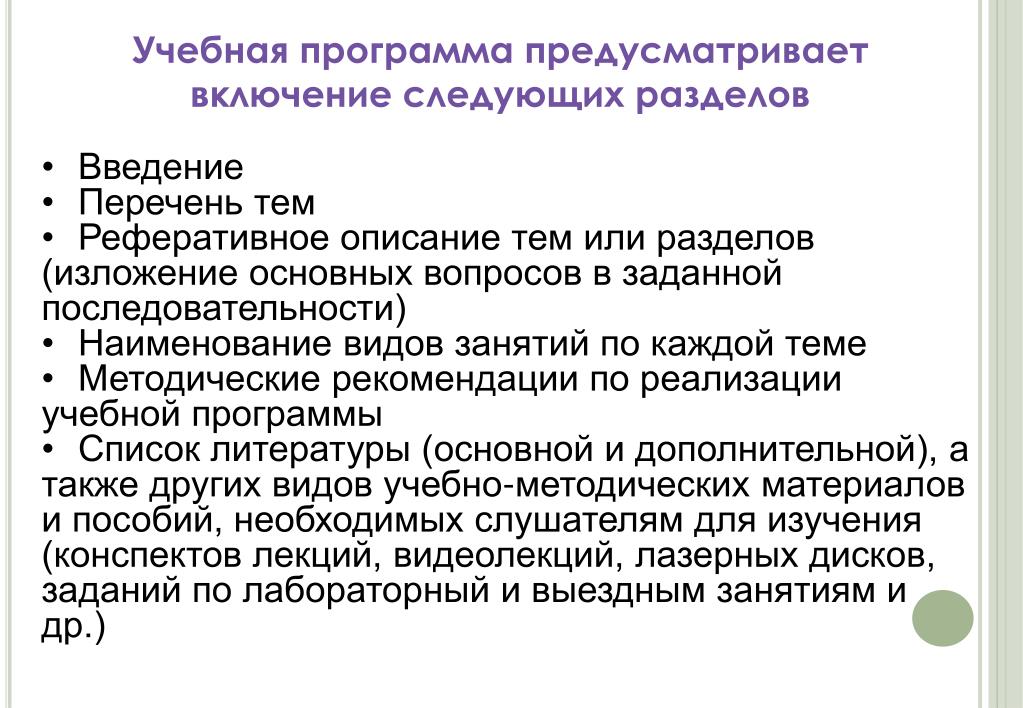 Учебная программа предусматривает включение следующих разделов

• Введение
• Перечень тем
• Реферативное описание тем или разделов (изложение основных вопросов в заданной последовательности)
• Наименование видов занятий по каждой теме
• Методические рекомендации по реализации учебной программы
• Список литературы (основной и дополнительной), а также других видов учебно-методических материалов и пособий, необходимых слушателям для изучения (конспектов лекций, видеолекций, лазерных дисков, заданий по лабораторный и выездным занятиям и др.)